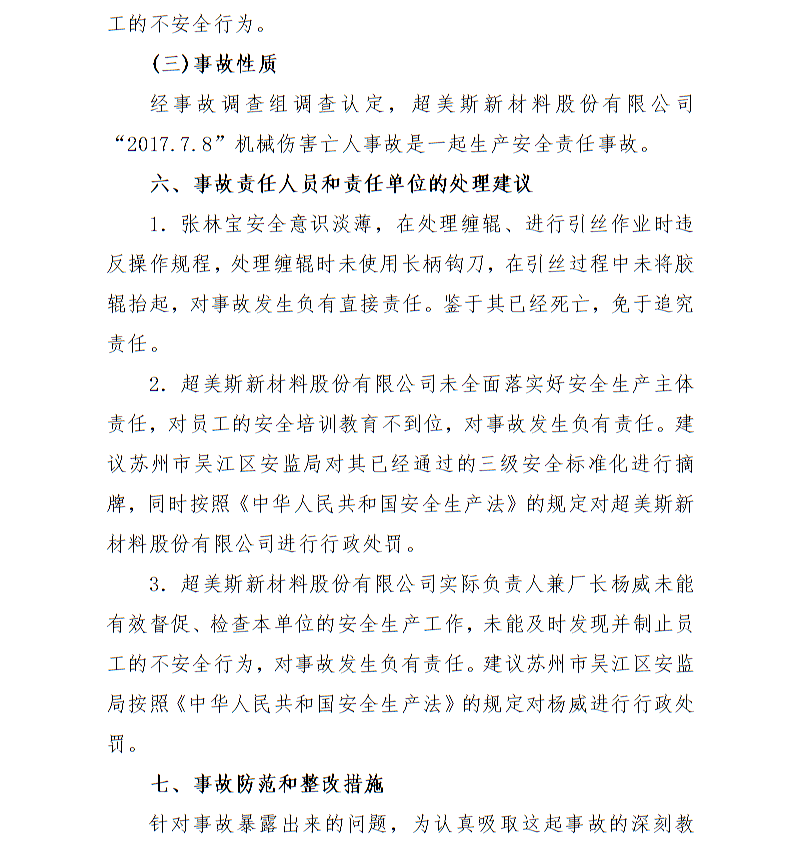 工的不安全行为。

(三)事故性质

经事故调查组调查认定，超美斯新材料股份有限公司“2017.7.8”机械伤害亡人事故是一起生产安全责任事故。

六、事故责任人员和责任单位的处理建议

1. 张林宝安全意识淡薄，在处理缠辊、进行引丝作业时违反操作规程，处理缠辊时未使用长柄钩刀，在引丝过程中未将胶辊抬起，对事故发生负有直接责任。鉴于其已经死亡，免于追究责任。

2. 超美斯新材料股份有限公司未全面落实好安全生产主体责任，对员工的安全培训教育不到位，对事故发生负有责任。建议苏州市吴江区安监局对其已经通过的三级安全标准化进行摘牌，同时按照《中华人民共和国安全生产法》的规定对超美斯新材料股份有限公司进行行政处罚。

3. 超美斯新材料股份有限公司实际负责人兼厂长杨威未能有效督促、检查本单位的安全生产工作，未能及时发现并制止员工的不安全行为，对事故发生负有责任。建议苏州市吴江区安监局按照《中华人民共和国安全生产法》的规定对杨威进行行政处罚。

七、事故防范和整改措施

针对事故暴露出来的问题，为认真吸取这起事故的深刻教